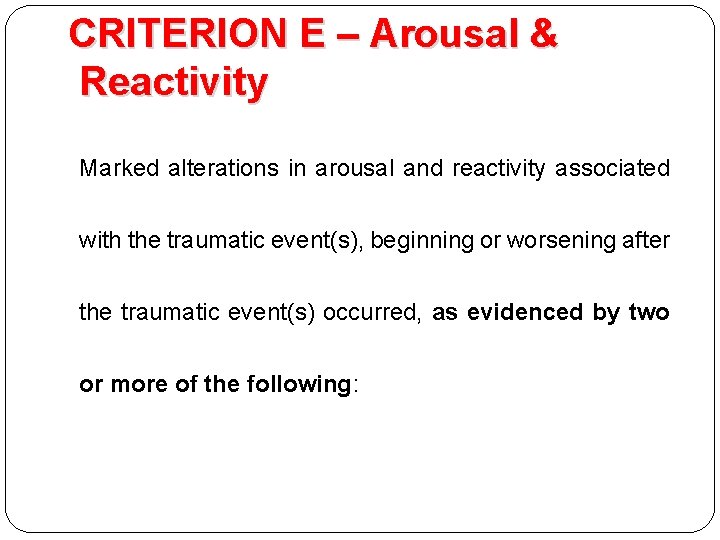 CRITERION E – Arousal & Reactivity

Marked alterations in arousal and reactivity associated with the traumatic event(s), beginning or worsening after the traumatic event(s) occurred, as evidenced by two or more of the following: